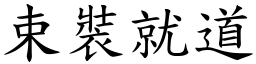 束裝就道